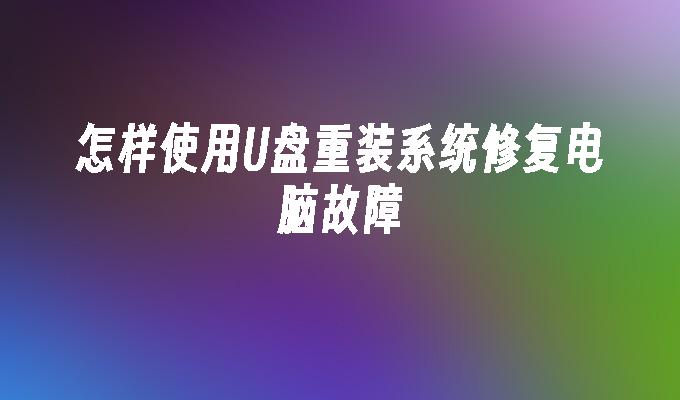 怎样使用U盘重装系统修复电脑故障